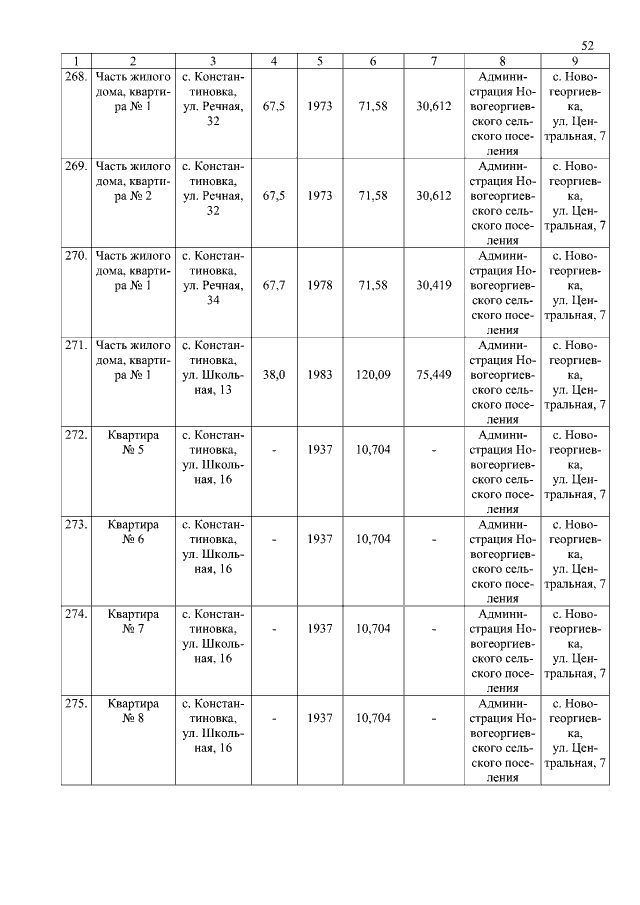 52

| 1 | 2 | 3 | 4 | 5 | 6 | 7 | 8 | 9 |
|---|---|---|---|---|---|---|---|---|
| 268. | Часть жилого дома, квартира № 1 | с. Константиновка, ул. Речная, 32 | 67,5 | 1973 | 71,58 | 30,612 | Администрация Новогеоргиевского сельского поселения | с. Новогеоргиевка, ул. Центральная, 7 |
| 269. | Часть жилого дома, квартира № 2 | с. Константиновка, ул. Речная, 32 | 67,5 | 1973 | 71,58 | 30,612 | Администрация Новогеоргиевского сельского поселения | с. Новогеоргиевка, ул. Центральная, 7 |
| 270. | Часть жилого дома, квартира № 1 | с. Константиновка, ул. Речная, 34 | 67,7 | 1978 | 71,58 | 30,419 | Администрация Новогеоргиевского сельского поселения | с. Новогеоргиевка, ул. Центральная, 7 |
| 271. | Часть жилого дома, квартира № 1 | с. Константиновка, ул. Школьная, 13 | 38,0 | 1983 | 120,09 | 75,449 | Администрация Новогеоргиевского сельского поселения | с. Новогеоргиевка, ул. Центральная, 7 |
| 272. | Квартира № 5 | с. Константиновка, ул. Школьная, 16 | - | 1937 | 10,704 | - | Администрация Новогеоргиевского сельского поселения | с. Новогеоргиевка, ул. Центральная, 7 |
| 273. | Квартира № 6 | с. Константиновка, ул. Школьная, 16 | - | 1937 | 10,704 | - | Администрация Новогеоргиевского сельского поселения | с. Новогеоргиевка, ул. Центральная, 7 |
| 274. | Квартира № 7 | с. Константиновка, ул. Школьная, 16 | - | 1937 | 10,704 | - | Администрация Новогеоргиевского сельского поселения | с. Новогеоргиевка, ул. Центральная, 7 |
| 275. | Квартира № 8 | с. Константиновка, ул. Школьная, 16 | - | 1937 | 10,704 | - | Администрация Новогеоргиевского сельского поселения | с. Новогеоргиевка, ул. Центральная, 7 |